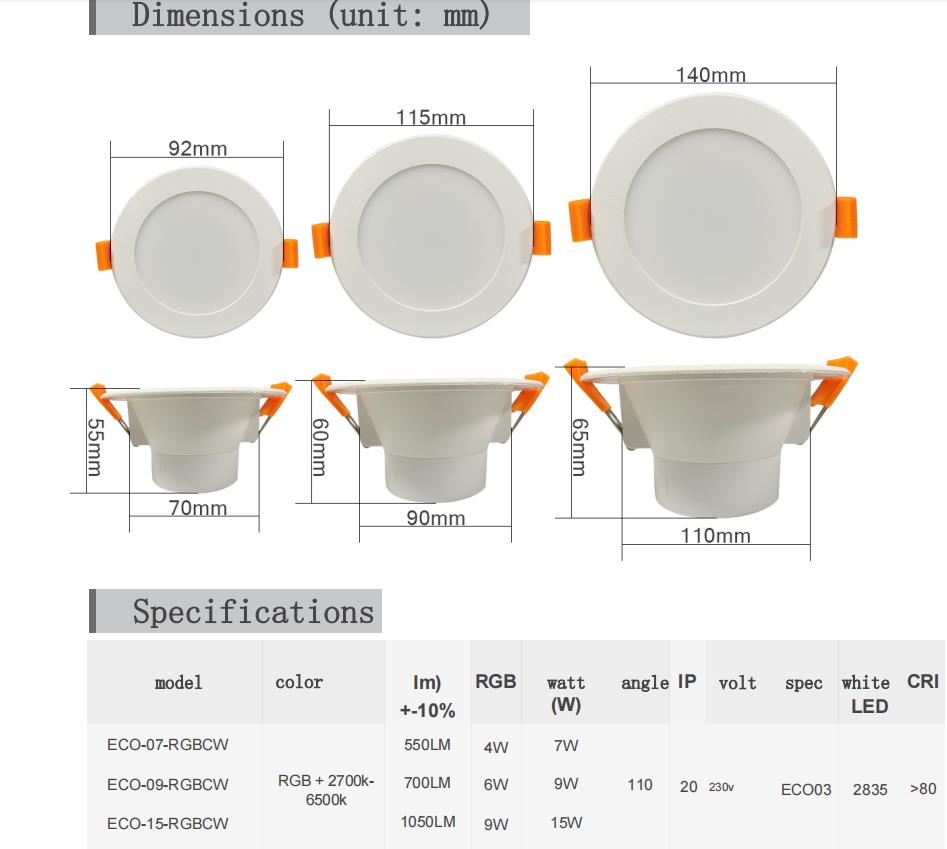 Dimensions (unit: mm)

92mm

115mm

140mm

55mm

70mm

60mm

90mm

65mm

110mm

Specifications

| model | color | lm) +-10% | RGB | watt (W) | angle | IP | volt | spec | white LED | CRI |
|---|---|---|---|---|---|---|---|---|---|---|
| ECO-07-RGBCW | RGB + 2700k-6500k | 550LM | 4W | 7W | 110 | 20 | 230v | ECO03 | 2835 | >80 |
| ECO-09-RGBCW | | 700LM | 6W | 9W | | | | | | |
| ECO-15-RGBCW | | 1050LM | 9W | 15W | | | | | | |